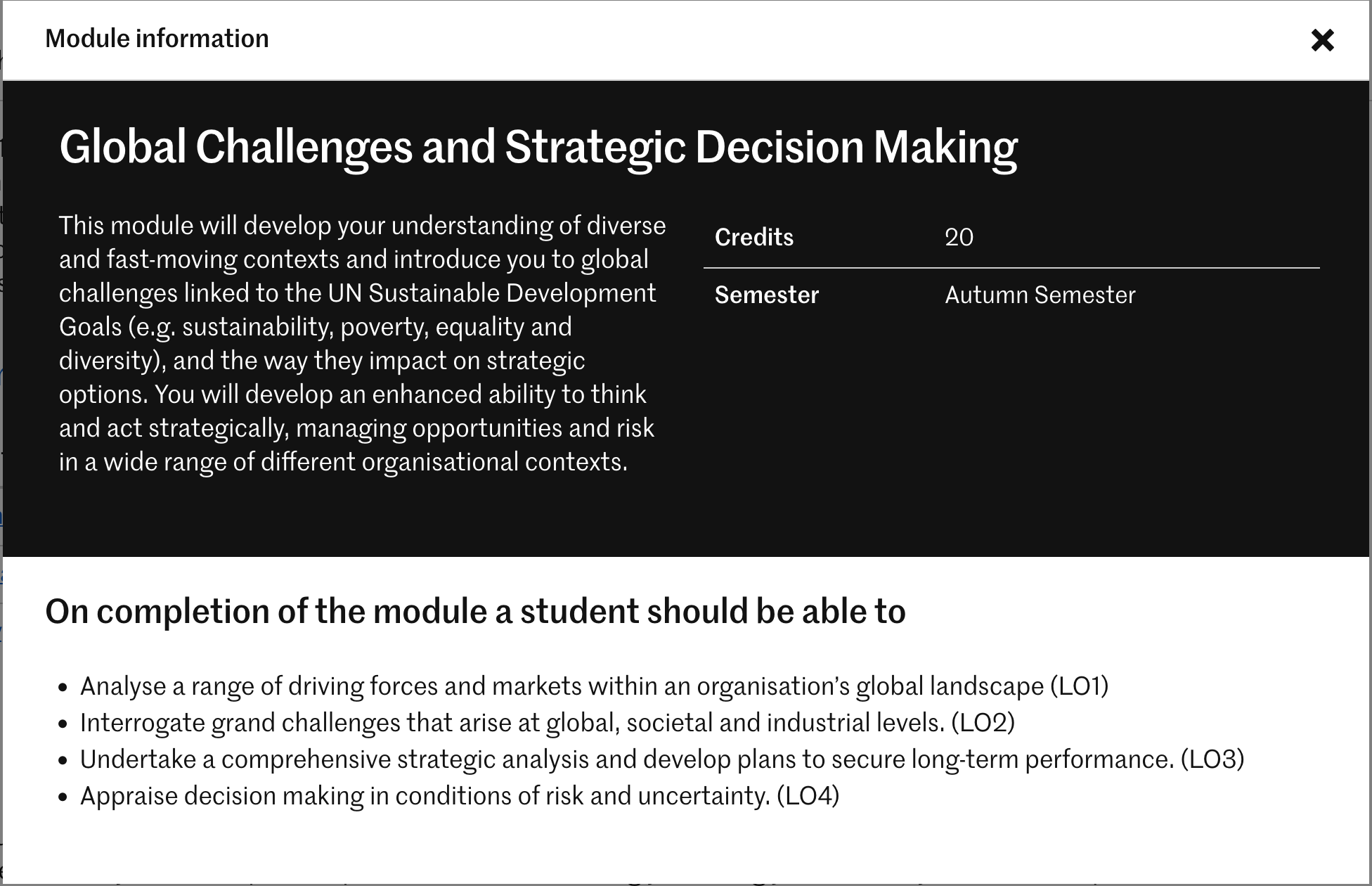 Module information

×

Global Challenges and Strategic Decision Making

This module will develop your understanding of diverse and fast-moving contexts and introduce you to global challenges linked to the UN Sustainable Development Goals (e.g. sustainability, poverty, equality and diversity), and the way they impact on strategic options. You will develop an enhanced ability to think and act strategically, managing opportunities and risk in a wide range of different organisational contexts.

| Credits | 20 |
|---|---|
| Semester | Autumn Semester |

On completion of the module a student should be able to

- Analyse a range of driving forces and markets within an organisation's global landscape (LO1)
- Interrogate grand challenges that arise at global, societal and industrial levels. (LO2)
- Undertake a comprehensive strategic analysis and develop plans to secure long-term performance. (LO3)
- Appraise decision making in conditions of risk and uncertainty. (LO4)